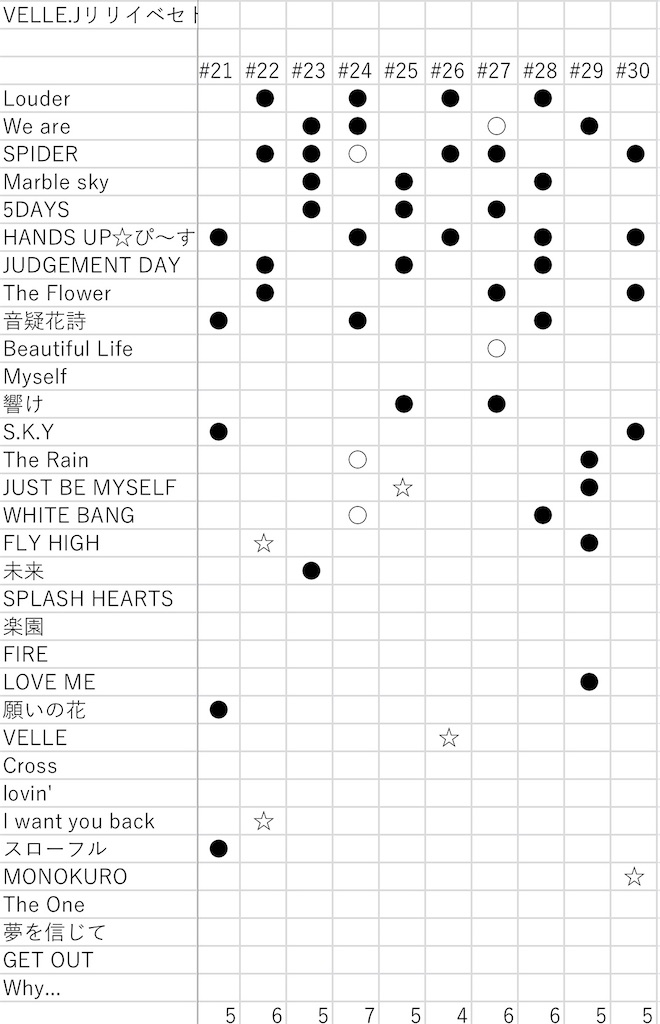 VELLE.Jリリイベセト

| | #21 | #22 | #23 | #24 | #25 | #26 | #27 | #28 | #29 | #30 |
|---|---|---|---|---|---|---|---|---|---|---|
| Louder | | ● | | ● | | ● | | ● | | |
| We are | | | ● | ● | | | ○ | | ● | |
| SPIDER | | ● | ● | ○ | | ● | ● | | | ● |
| Marble sky | | | ● | | ● | | | ● | | |
| 5DAYS | | | ● | | ● | | ● | | | |
| HANDS UP☆ぴ〜す | ● | | | ● | | ● | | ● | | ● |
| JUDGEMENT DAY | | ● | | | ● | | | ● | | |
| The Flower | | ● | | | | | ● | | | ● |
| 音疑花詩 | ● | | | ● | | | | ● | | |
| Beautiful Life | | | | | | | ○ | | | |
| Myself | | | | | | | | | | |
| 響け | | | | | ● | | ● | | | |
| S.K.Y | ● | | | | | | | | | ● |
| The Rain | | | | ○ | | | | | ● | |
| JUST BE MYSELF | | | | | ☆ | | | | ● | |
| WHITE BANG | | | | ○ | | | | ● | | |
| FLY HIGH | | ☆ | | | | | | | ● | |
| 未来 | | | ● | | | | | | | |
| SPLASH HEARTS | | | | | | | | | | |
| 楽園 | | | | | | | | | | |
| FIRE | | | | | | | | | | |
| LOVE ME | | | | | | | | | ● | |
| 願いの花 | ● | | | | | | | | | |
| VELLE | | | | | | ☆ | | | | |
| Cross | | | | | | | | | | |
| lovin' | | | | | | | | | | |
| I want you back | | ☆ | | | | | | | | |
| スローフル | ● | | | | | | | | | |
| MONOKURO | | | | | | | | | | ☆ |
| The One | | | | | | | | | | |
| 夢を信じて | | | | | | | | | | |
| GET OUT | | | | | | | | | | |
| Why... | | | | | | | | | | |
| | 5 | 6 | 5 | 7 | 5 | 4 | 6 | 6 | 5 | 5 |